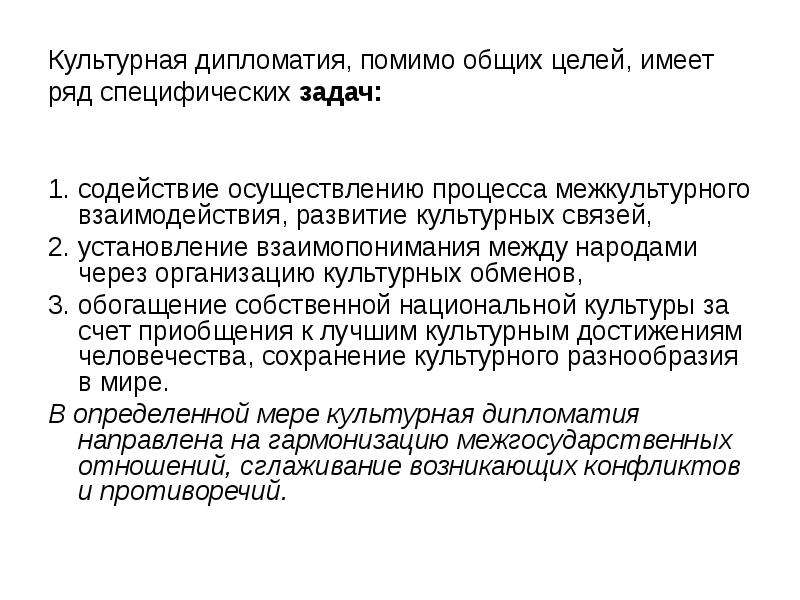 Культурная дипломатия, помимо общих целей, имеет ряд специфических задач:

1. содействие осуществлению процесса межкультурного взаимодействия, развитие культурных связей,
2. установление взаимопонимания между народами через организацию культурных обменов,
3. обогащение собственной национальной культуры за счет приобщения к лучшим культурным достижениям человечества, сохранение культурного разнообразия в мире.

В определенной мере культурная дипломатия направлена на гармонизацию межгосударственных отношений, сглаживание возникающих конфликтов и противоречий.